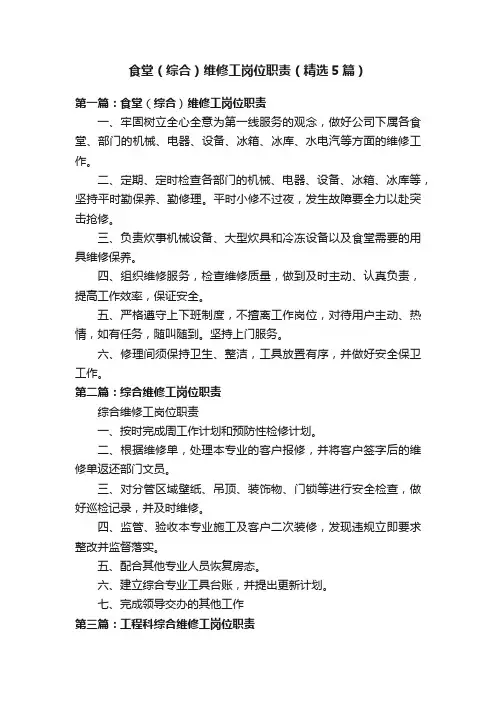 食堂（综合）维修工岗位职责（精选5篇）

第一篇：食堂（综合）维修工岗位职责

一、牢固树立全心全意为第一线服务的观念，做好公司下属各食堂、部门的机械、电器、设备、冰箱、冰库、水电汽等方面的维修工作。

二、定期、定时检查各部门的机械、电器、设备、冰箱、冰库等，坚持平时勤保养、勤修理。平时小修不过夜，发生故障要全力以赴突击抢修。

三、负责炊事机械设备、大型炊具和冷冻设备以及食堂需要的用具维修保养。

四、组织维修服务，检查维修质量，做到及时主动、认真负责，提高工作效率，保证安全。

五、严格遵守上下班制度，不擅离工作岗位，对待用户主动、热情，如有任务，随叫随到。坚持上门服务。

六、修理间须保持卫生、整洁，工具放置有序，并做好安全保卫工作。

第二篇：综合维修工岗位职责

综合维修工岗位职责

一、按时完成周工作计划和预防性检修计划。

二、根据维修单，处理本专业的客户报修，并将客户签字后的维修单返还部门文员。

三、对分管区域壁纸、吊顶、装饰物、门锁等进行安全检查，做好巡检记录，并及时维修。

四、监管、验收本专业施工及客户二次装修，发现违规立即要求整改并监督落实。

五、配合其他专业人员恢复房态。

六、建立综合专业工具台账，并提出更新计划。

七、完成领导交办的其他工作

第三篇：工程科综合维修工岗位职责